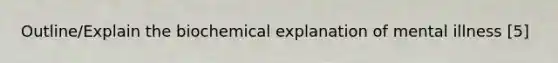 Outline/Explain the biochemical explanation of mental illness [5]